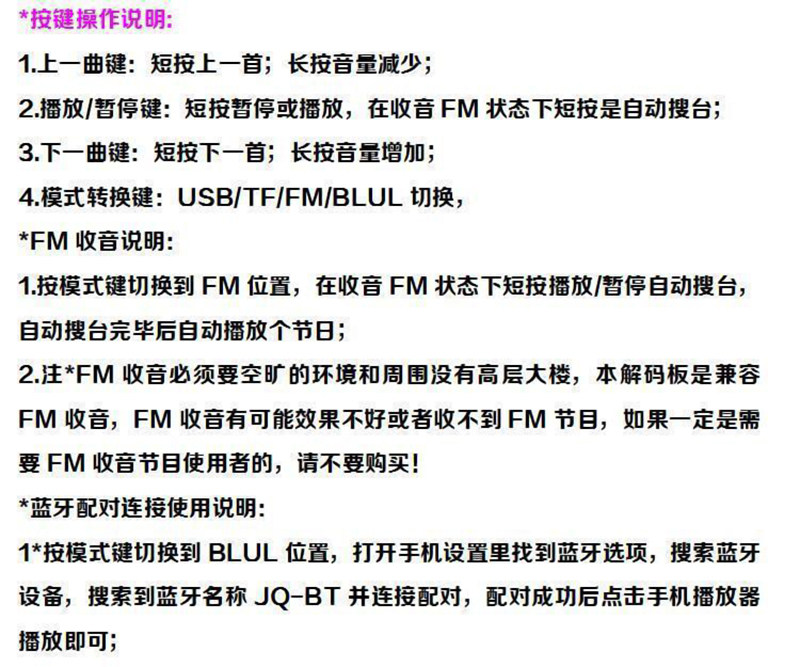 *按键操作说明:

1.上一曲键：短按上一首；长按音量减少；

2.播放/暂停键：短按暂停或播放，在收音 FM 状态下短按是自动搜台；

3.下一曲键：短按下一首；长按音量增加；

4.模式转换键：USB/TF/FM/BLUL 切换，

*FM 收音说明:

1.按模式键切换到 FM 位置，在收音 FM 状态下短按播放/暂停自动搜台，自动搜台完毕后自动播放个节日；

2.注*FM 收音必须要空旷的环境和周围没有高层大楼，本解码板是兼容 FM 收音，FM 收音有可能效果不好或者收不到 FM 节目，如果一定是需要 FM 收音节目使用者的，请不要购买！

*蓝牙配对连接使用说明:

1*按模式键切换到 BLUL 位置，打开手机设置里找到蓝牙选项，搜索蓝牙设备，搜索到蓝牙名称 JQ-BT 并连接配对，配对成功后点击手机播放器播放即可；